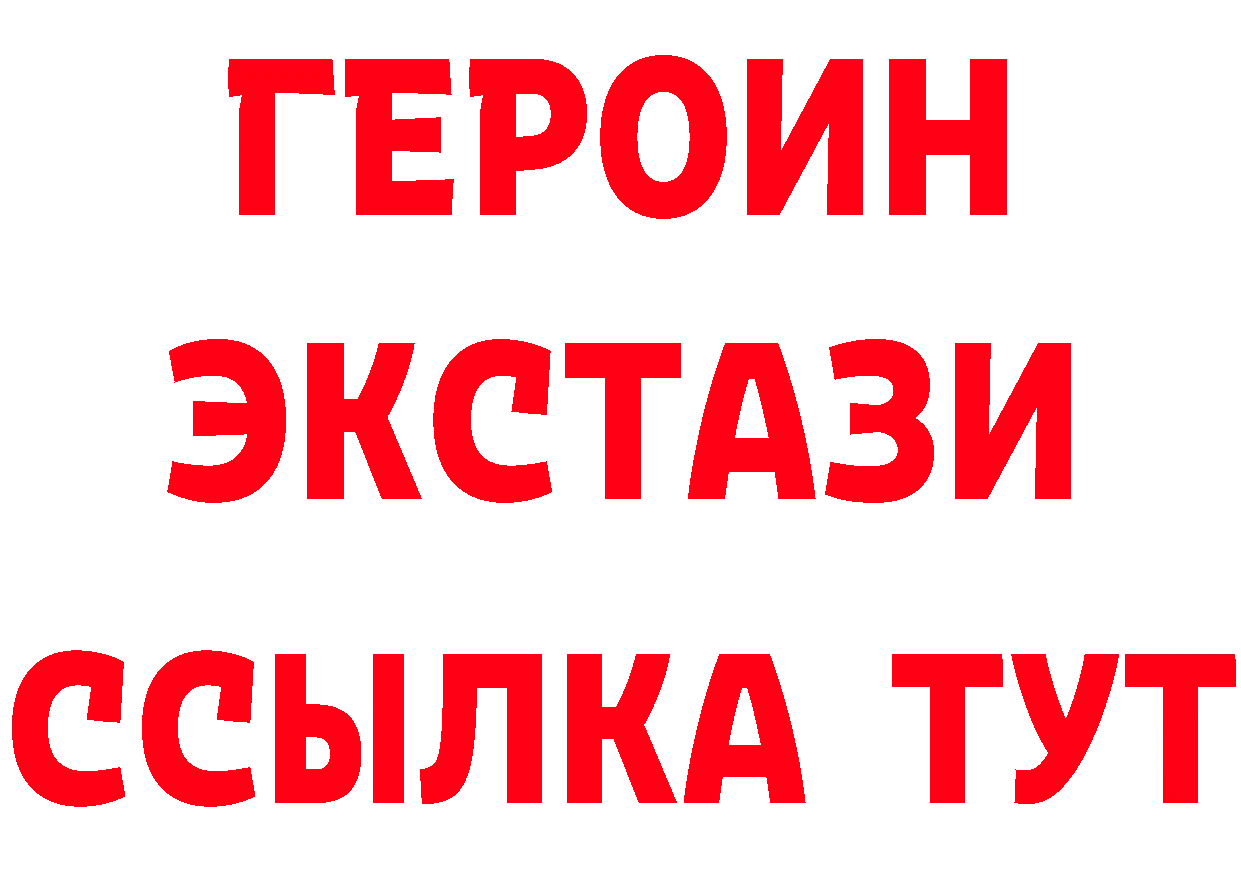 ГЕРОИН
ЭКСТАЗИ
ССЫЛКА ТУТ